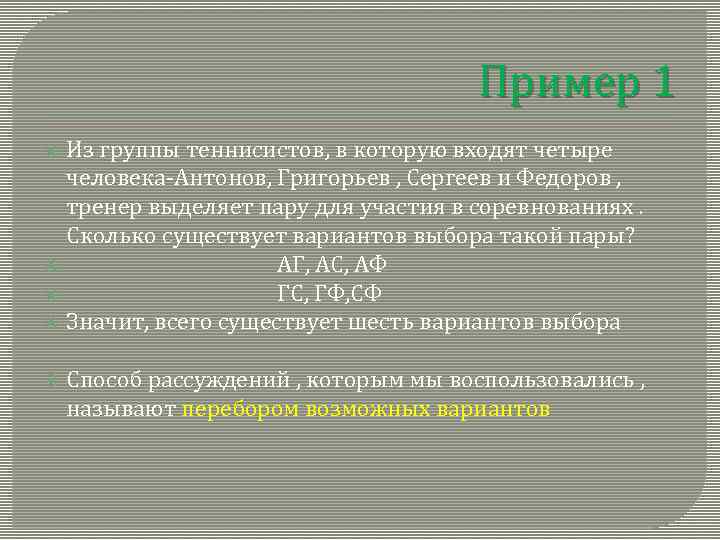 Пример 1

Из группы теннисистов, в которую входят четыре человека-Антонов, Григорьев , Сергеев и Федоров , тренер выделяет пару для участия в соревнованиях . Сколько существует вариантов выбора такой пары?

АГ, АС, АФ

ГС, ГФ,СФ

Значит, всего существует шесть вариантов выбора

Способ рассуждений , которым мы воспользовались , называют перебором возможных вариантов